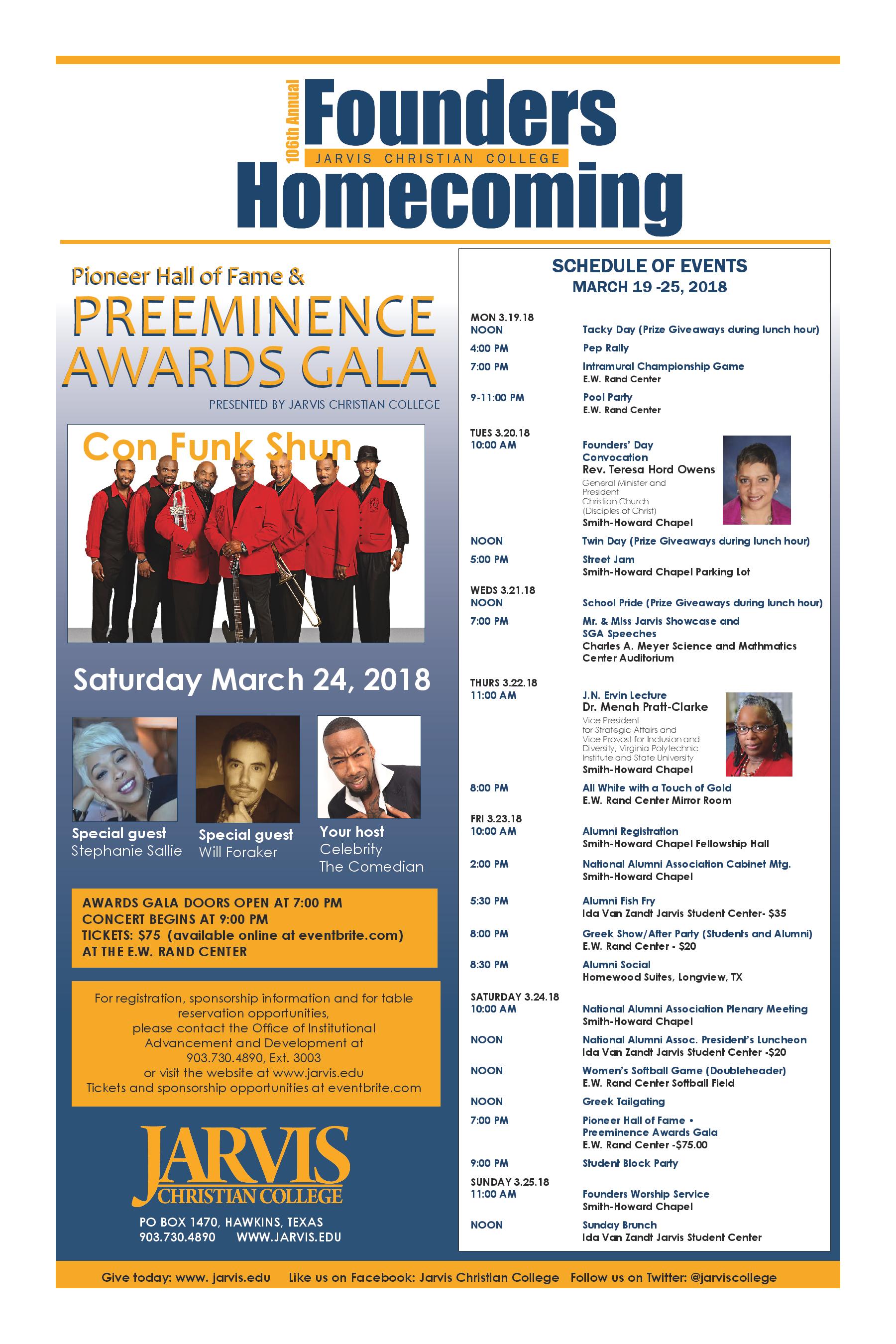 106th Annual
Founders
JARVIS CHRISTIAN COLLEGE
Homecoming

Pioneer Hall of Fame &
PREEMINENCE
AWARDS GALA
PRESENTED BY JARVIS CHRISTIAN COLLEGE

Con Funk Shun

Saturday March 24, 2018

Special guest
Stephanie Sallie

Special guest
Will Foraker

Your host
Celebrity
The Comedian

AWARDS GALA DOORS OPEN AT 7:00 PM
CONCERT BEGINS AT 9:00 PM
TICKETS: $75 (available online at eventbrite.com)
AT THE E.W. RAND CENTER

For registration, sponsorship information and for table reservation opportunities, please contact the Office of Institutional Advancement and Development at 903.730.4890, Ext. 3003 or visit the website at www.jarvis.edu
Tickets and sponsorship opportunities at eventbrite.com

JARVIS
CHRISTIAN COLLEGE
PO BOX 1470, HAWKINS, TEXAS
903.730.4890 WWW.JARVIS.EDU

SCHEDULE OF EVENTS
MARCH 19 -25, 2018

MON 3.19.18
NOON Tacky Day (Prize Giveaways during lunch hour)
4:00 PM Pep Rally
7:00 PM Intramural Championship Game
E.W. Rand Center
9-11:00 PM Pool Party
E.W. Rand Center

TUES 3.20.18
10:00 AM Founders' Day Convocation
Rev. Teresa Hord Owens
General Minister and President
Christian Church (Disciples of Christ)
Smith-Howard Chapel
NOON Twin Day (Prize Giveaways during lunch hour)
5:00 PM Street Jam
Smith-Howard Chapel Parking Lot

WEDS 3.21.18
NOON School Pride (Prize Giveaways during lunch hour)
7:00 PM Mr. & Miss Jarvis Showcase and SGA Speeches
Charles A. Meyer Science and Mathmatics Center Auditorium

THURS 3.22.18
11:00 AM J.N. Ervin Lecture
Dr. Menah Pratt-Clarke
Vice President for Strategic Affairs and Vice Provost for Inclusion and Diversity, Virginia Polytechnic Institute and State University
Smith-Howard Chapel
8:00 PM All White with a Touch of Gold
E.W. Rand Center Mirror Room

FRI 3.23.18
10:00 AM Alumni Registration
Smith-Howard Chapel Fellowship Hall
2:00 PM National Alumni Association Cabinet Mtg.
Smith-Howard Chapel
5:30 PM Alumni Fish Fry
Ida Van Zandt Jarvis Student Center- $35
8:00 PM Greek Show/After Party (Students and Alumni)
E.W. Rand Center - $20
8:30 PM Alumni Social
Homewood Suites, Longview, TX

SATURDAY 3.24.18
10:00 AM National Alumni Association Plenary Meeting
Smith-Howard Chapel
NOON National Alumni Assoc. President's Luncheon
Ida Van Zandt Jarvis Student Center -$20
NOON Women's Softball Game (Doubleheader)
E.W. Rand Center Softball Field
NOON Greek Tailgating
7:00 PM Pioneer Hall of Fame • Preeminence Awards Gala
E.W. Rand Center -$75.00
9:00 PM Student Block Party

SUNDAY 3.25.18
11:00 AM Founders Worship Service
Smith-Howard Chapel
NOON Sunday Brunch
Ida Van Zandt Jarvis Student Center

Give today: www. jarvis.edu Like us on Facebook: Jarvis Christian College Follow us on Twitter: @jarviscollege